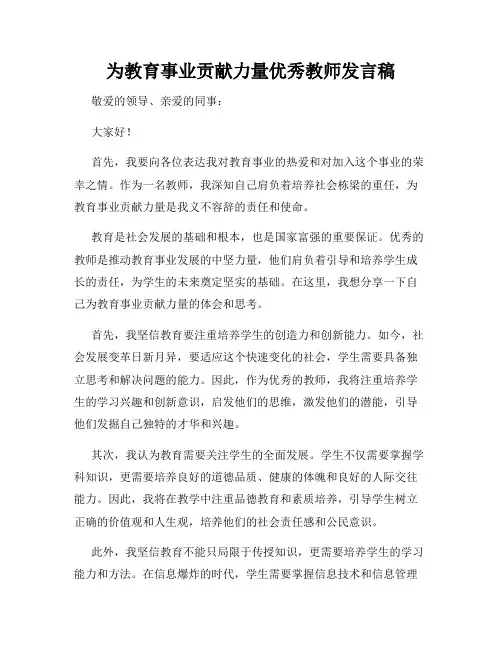 为教育事业贡献力量优秀教师发言稿

敬爱的领导、亲爱的同事：

大家好！

首先，我要向各位表达我对教育事业的热爱和对加入这个事业的荣幸之情。作为一名教师，我深知自己肩负着培养社会栋梁的重任，为教育事业贡献力量是我义不容辞的责任和使命。

教育是社会发展的基础和根本，也是国家富强的重要保证。优秀的教师是推动教育事业发展的中坚力量，他们肩负着引导和培养学生成长的责任，为学生的未来奠定坚实的基础。在这里，我想分享一下自己为教育事业贡献力量的体会和思考。

首先，我坚信教育要注重培养学生的创造力和创新能力。如今，社会发展变革日新月异，要适应这个快速变化的社会，学生需要具备独立思考和解决问题的能力。因此，作为优秀的教师，我将注重培养学生的学习兴趣和创新意识，启发他们的思维，激发他们的潜能，引导他们发掘自己独特的才华和兴趣。

其次，我认为教育需要关注学生的全面发展。学生不仅需要掌握学科知识，更需要培养良好的道德品质、健康的体魄和良好的人际交往能力。因此，我将在教学中注重品德教育和素质培养，引导学生树立正确的价值观和人生观，培养他们的社会责任感和公民意识。

此外，我坚信教育不能只局限于传授知识，更需要培养学生的学习能力和方法。在信息爆炸的时代，学生需要掌握信息技术和信息管理